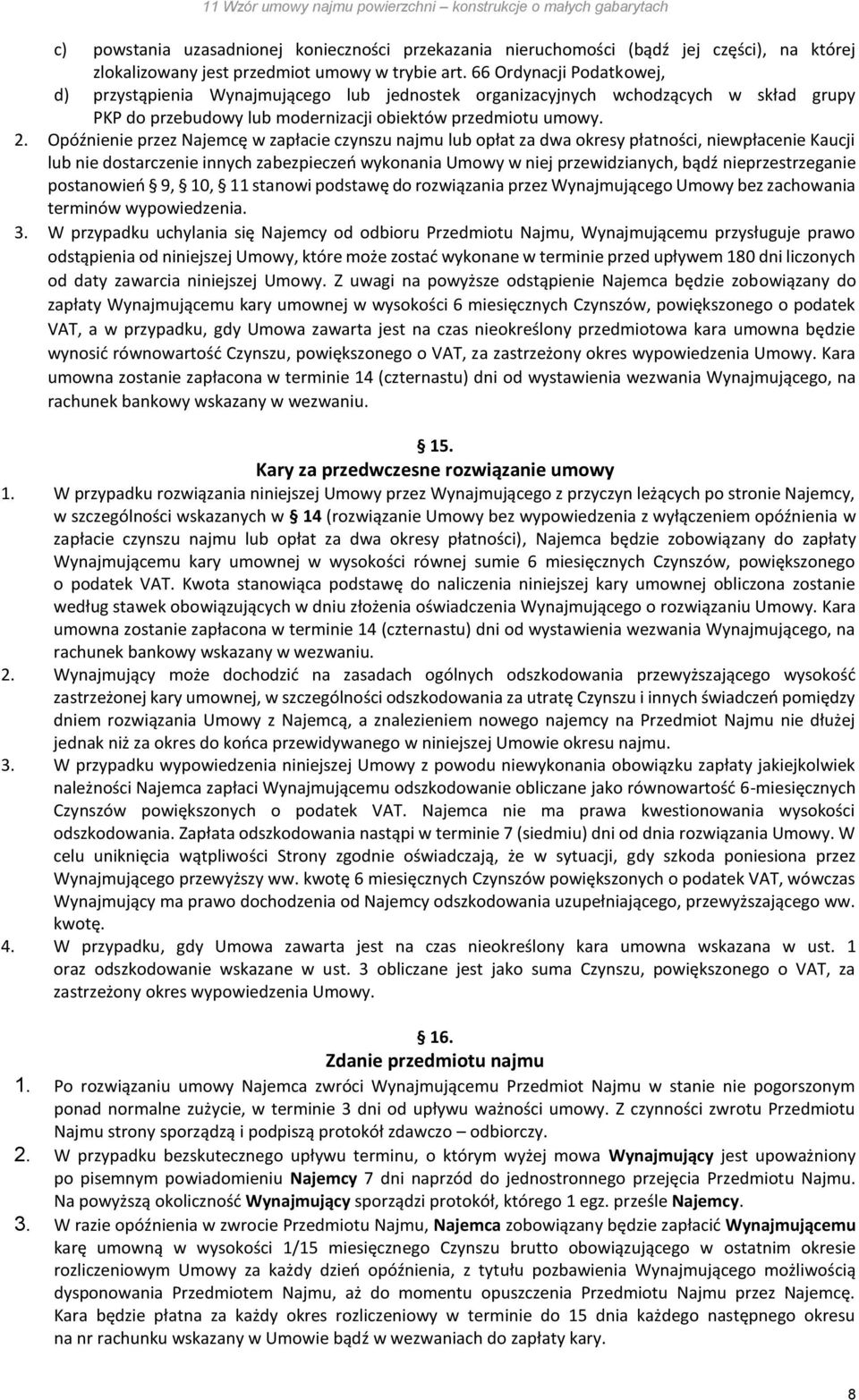 11 Wzór umowy najmu powierzchni – konstrukcje o małych gabarytach

c) powstania uzasadnionej konieczności przekazania nieruchomości (bądź jej części), na której zlokalizowany jest przedmiot umowy w trybie art. 66 Ordynacji Podatkowej,
d) przystąpienia Wynajmującego lub jednostek organizacyjnych wchodzących w skład grupy PKP do przebudowy lub modernizacji obiektów przedmiotu umowy.

2. Opóźnienie przez Najemcę w zapłacie czynszu najmu lub opłat za dwa okresy płatności, niewpłacenie Kaucji lub nie dostarczenie innych zabezpieczeń wykonania Umowy w niej przewidzianych, bądź nieprzestrzeganie postanowień § 9, § 10, § 11 stanowi podstawę do rozwiązania przez Wynajmującego Umowy bez zachowania terminów wypowiedzenia.
3. W przypadku uchylania się Najemcy od odbioru Przedmiotu Najmu, Wynajmującemu przysługuje prawo odstąpienia od niniejszej Umowy, które może zostać wykonane w terminie przed upływem 180 dni liczonych od daty zawarcia niniejszej Umowy. Z uwagi na powyższe odstąpienie Najemca będzie zobowiązany do zapłaty Wynajmującemu kary umownej w wysokości 6 miesięcznych Czynszów, powiększonego o podatek VAT, a w przypadku, gdy Umowa zawarta jest na czas nieokreślony przedmiotowa kara umowna będzie wynosić równowartość Czynszu, powiększonego o VAT, za zastrzeżony okres wypowiedzenia Umowy. Kara umowna zostanie zapłacona w terminie 14 (czternastu) dni od wystawienia wezwania Wynajmującego, na rachunek bankowy wskazany w wezwaniu.

§ 15.
Kary za przedwczesne rozwiązanie umowy

1. W przypadku rozwiązania niniejszej Umowy przez Wynajmującego z przyczyn leżących po stronie Najemcy, w szczególności wskazanych w § 14 (rozwiązanie Umowy bez wypowiedzenia z wyłączeniem opóźnienia w zapłacie czynszu najmu lub opłat za dwa okresy płatności), Najemca będzie zobowiązany do zapłaty Wynajmującemu kary umownej w wysokości równej sumie 6 miesięcznych Czynszów, powiększonego o podatek VAT. Kwota stanowiąca podstawę do naliczenia niniejszej kary umownej obliczona zostanie według stawek obowiązujących w dniu złożenia oświadczenia Wynajmującego o rozwiązaniu Umowy. Kara umowna zostanie zapłacona w terminie 14 (czternastu) dni od wystawienia wezwania Wynajmującego, na rachunek bankowy wskazany w wezwaniu.
2. Wynajmujący może dochodzić na zasadach ogólnych odszkodowania przewyższającego wysokość zastrzeżonej kary umownej, w szczególności odszkodowania za utratę Czynszu i innych świadczeń pomiędzy dniem rozwiązania Umowy z Najemcą, a znalezieniem nowego najemcy na Przedmiot Najmu nie dłużej jednak niż za okres do końca przewidywanego w niniejszej Umowie okresu najmu.
3. W przypadku wypowiedzenia niniejszej Umowy z powodu niewykonania obowiązku zapłaty jakiejkolwiek należności Najemca zapłaci Wynajmującemu odszkodowanie obliczane jako równowartość 6-miesięcznych Czynszów powiększonych o podatek VAT. Najemca nie ma prawa kwestionowania wysokości odszkodowania. Zapłata odszkodowania nastąpi w terminie 7 (siedmiu) dni od dnia rozwiązania Umowy. W celu uniknięcia wątpliwości Strony zgodnie oświadczają, że w sytuacji, gdy szkoda poniesiona przez Wynajmującego przewyższy ww. kwotę 6 miesięcznych Czynszów powiększonych o podatek VAT, wówczas Wynajmujący ma prawo dochodzenia od Najemcy odszkodowania uzupełniającego, przewyższającego ww. kwotę.
4. W przypadku, gdy Umowa zawarta jest na czas nieokreślony kara umowna wskazana w ust. 1 oraz odszkodowanie wskazane w ust. 3 obliczane jest jako suma Czynszu, powiększonego o VAT, za zastrzeżony okres wypowiedzenia Umowy.

§ 16.
Zdanie przedmiotu najmu

1. Po rozwiązaniu umowy Najemca zwróci Wynajmującemu Przedmiot Najmu w stanie nie pogorszonym ponad normalne zużycie, w terminie 3 dni od upływu ważności umowy. Z czynności zwrotu Przedmiotu Najmu strony sporządzą i podpiszą protokół zdawczo – odbiorczy.
2. W przypadku bezskutecznego upływu terminu, o którym wyżej mowa Wynajmujący jest upoważniony po pisemnym powiadomieniu Najemcy 7 dni naprzód do jednostronnego przejęcia Przedmiotu Najmu. Na powyższą okoliczność Wynajmujący sporządzi protokół, którego 1 egz. prześle Najemcy.
3. W razie opóźnienia w zwrocie Przedmiotu Najmu, Najemca zobowiązany będzie zapłacić Wynajmującemu karę umowną w wysokości 1/15 miesięcznego Czynszu brutto obowiązującego w ostatnim okresie rozliczeniowym Umowy za każdy dzień opóźnienia, z tytułu pozbawienia Wynajmującego możliwością dysponowania Przedmiotem Najmu, aż do momentu opuszczenia Przedmiotu Najmu przez Najemcę. Kara będzie płatna za każdy okres rozliczeniowy w terminie do 15 dnia każdego następnego okresu na nr rachunku wskazany w Umowie bądź w wezwaniach do zapłaty kary.

8